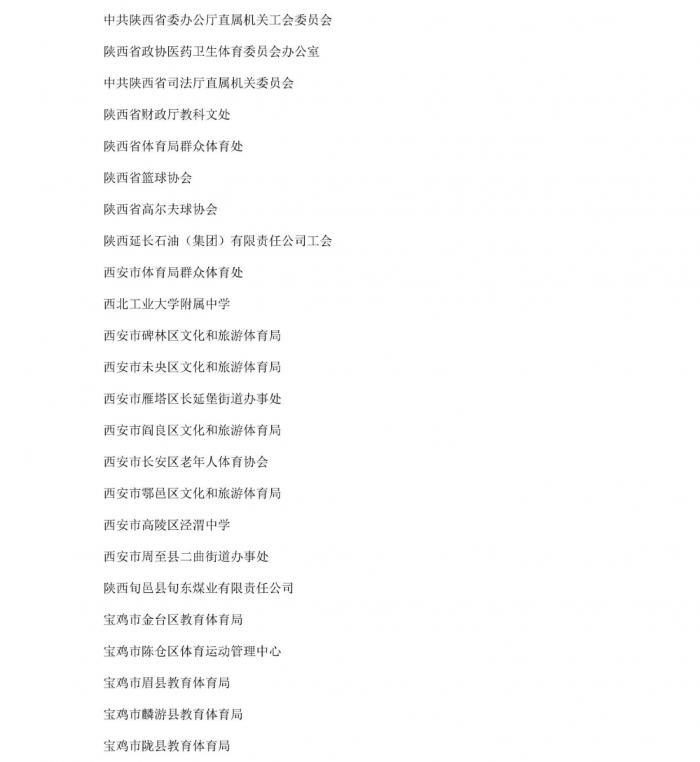 中共陕西省委办公厅直属机关工会委员会

陕西省政协医药卫生体育委员会办公室

中共陕西省司法厅直属机关委员会

陕西省财政厅教科文处

陕西省体育局群众体育处

陕西省篮球协会

陕西省高尔夫球协会

陕西延长石油（集团）有限责任公司工会

西安市体育局群众体育处

西北工业大学附属中学

西安市碑林区文化和旅游体育局

西安市未央区文化和旅游体育局

西安市雁塔区长延堡街道办事处

西安市阎良区文化和旅游体育局

西安市长安区老年人体育协会

西安市鄠邑区文化和旅游体育局

西安市高陵区泾渭中学

西安市周至县二曲街道办事处

陕西旬邑县旬东煤业有限责任公司

宝鸡市金台区教育体育局

宝鸡市陈仓区体育运动管理中心

宝鸡市眉县教育体育局

宝鸡市麟游县教育体育局

宝鸡市陇县教育体育局